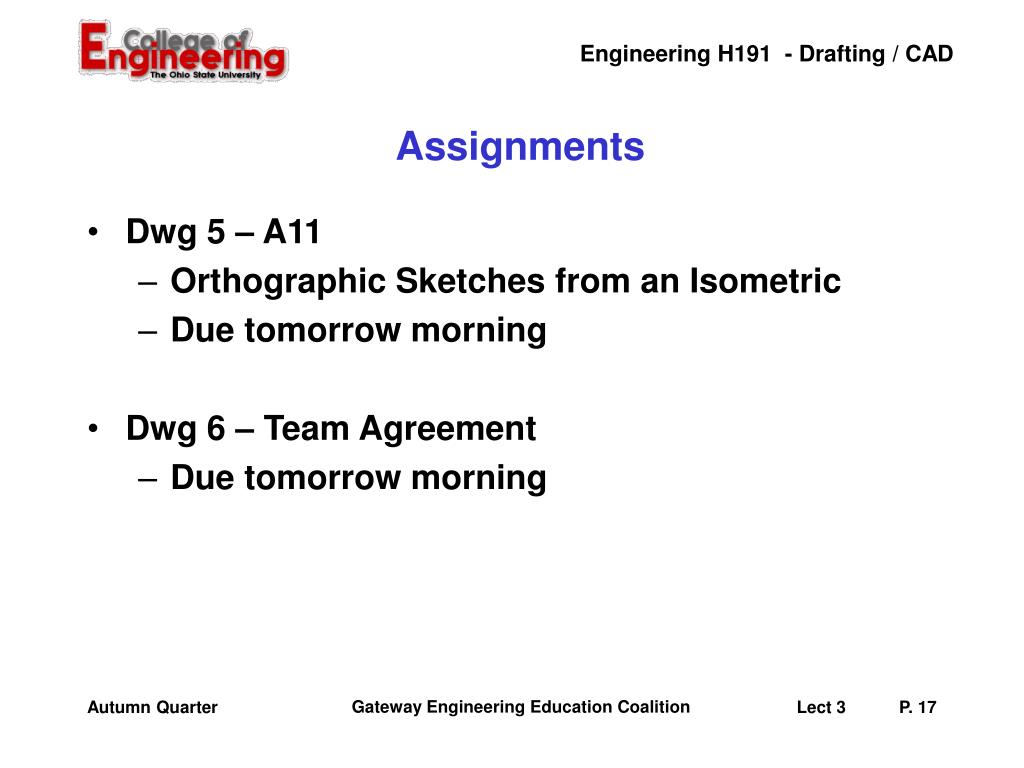 College of Engineering
The Ohio State University

Engineering H191 - Drafting / CAD

Assignments

• Dwg 5 – A11
– Orthographic Sketches from an Isometric
– Due tomorrow morning

• Dwg 6 – Team Agreement
– Due tomorrow morning

Autumn Quarter

Gateway Engineering Education Coalition

Lect 3

P. 17